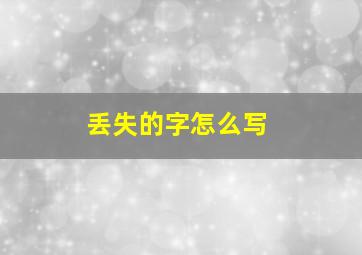 丢失的字怎么写